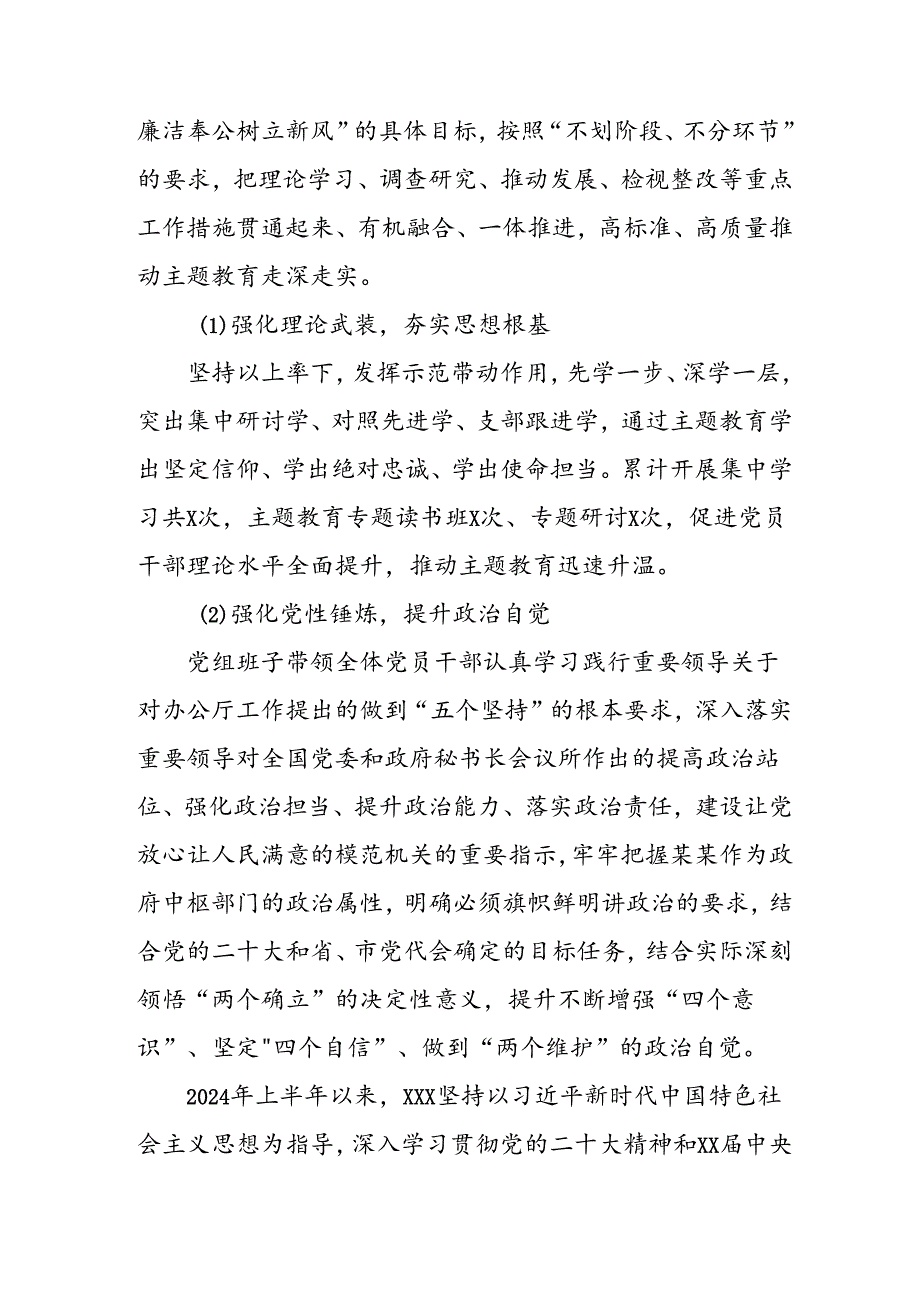 廉洁奉公树立新风”的具体目标，按照“不划阶段、不分环节”的要求，把理论学习、调查研究、推动发展、检视整改等重点工作措施贯通起来、有机融合、一体推进，高标准、高质量推动主题教育走深走实。

(1)强化理论武装，夯实思想根基

坚持以上率下，发挥示范带动作用，先学一步、深学一层，突出集中研讨学、对照先进学、支部跟进学，通过主题教育学出坚定信仰、学出绝对忠诚、学出使命担当。累计开展集中学习共X次，主题教育专题读书班X次、专题研讨X次，促进党员干部理论水平全面提升，推动主题教育迅速升温。

(2)强化党性锤炼，提升政治自觉

党组班子带领全体党员干部认真学习践行重要领导关于对办公厅工作提出的做到“五个坚持”的根本要求，深入落实重要领导对全国党委和政府秘书长会议所作出的提高政治站位、强化政治担当、提升政治能力、落实政治责任，建设让党放心让人民满意的模范机关的重要指示，牢牢把握某某作为政府中枢部门的政治属性，明确必须旗帜鲜明讲政治的要求，结合党的二十大和省、市党代会确定的目标任务，结合实际深刻领悟“两个确立”的决定性意义，提升不断增强“四个意识”、坚定"四个自信”、做到“两个维护”的政治自觉。

2024年上半年以来，XXX坚持以习近平新时代中国特色社会主义思想为指导，深入学习贯彻党的二十大精神和XX届中央